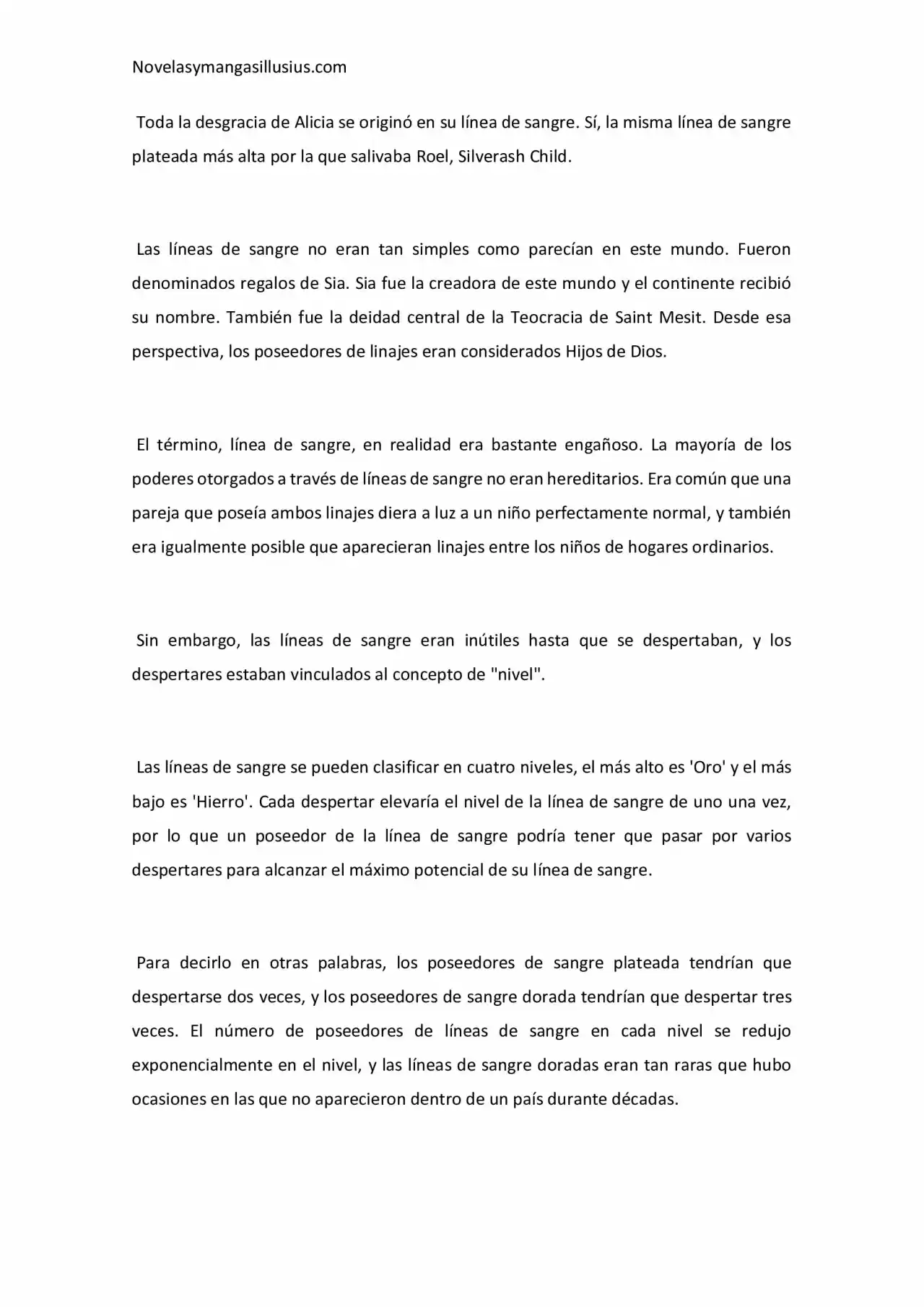 Novelasymangasillusius.com

Toda la desgracia de Alicia se originó en su línea de sangre. Sí, la misma línea de sangre plateada más alta por la que salivaba Roel, Silverash Child.

Las líneas de sangre no eran tan simples como parecían en este mundo. Fueron denominados regalos de Sia. Sia fue la creadora de este mundo y el continente recibió su nombre. También fue la deidad central de la Teocracia de Saint Mesit. Desde esa perspectiva, los poseedores de linajes eran considerados Hijos de Dios.

El término, línea de sangre, en realidad era bastante engañoso. La mayoría de los poderes otorgados a través de líneas de sangre no eran hereditarios. Era común que una pareja que poseía ambos linajes diera a luz a un niño perfectamente normal, y también era igualmente posible que aparecieran linajes entre los niños de hogares ordinarios.

Sin embargo, las líneas de sangre eran inútiles hasta que se despertaban, y los despertares estaban vinculados al concepto de "nivel".

Las líneas de sangre se pueden clasificar en cuatro niveles, el más alto es 'Oro' y el más bajo es 'Hierro'. Cada despertar elevaría el nivel de la línea de sangre de uno una vez, por lo que un poseedor de la línea de sangre podría tener que pasar por varios despertares para alcanzar el máximo potencial de su línea de sangre.

Para decirlo en otras palabras, los poseedores de sangre plateada tendrían que despertarse dos veces, y los poseedores de sangre dorada tendrían que despertar tres veces. El número de poseedores de líneas de sangre en cada nivel se redujo exponencialmente en el nivel, y las líneas de sangre doradas eran tan raras que hubo ocasiones en las que no aparecieron dentro de un país durante décadas.